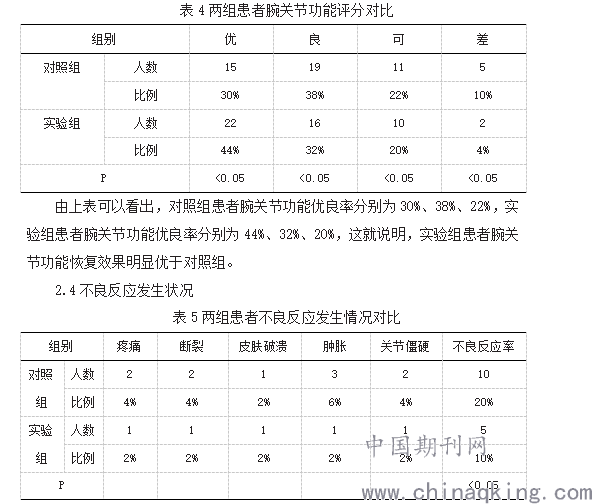 表 4 两组患者腕关节功能评分对比

| 组别 | | 优 | 良 | 可 | 差 |
|---|---|---|---|---|---|
| 对照组 | 人数 | 15 | 19 | 11 | 5 |
| | 比例 | 30% | 38% | 22% | 10% |
| 实验组 | 人数 | 22 | 16 | 10 | 2 |
| | 比例 | 44% | 32% | 20% | 4% |
| P | | <0.05 | <0.05 | <0.05 | <0.05 |

由上表可以看出，对照组患者腕关节功能优良率分别为 30%、38%、22%，实验组患者腕关节功能优良率分别为 44%、32%、20%，这就说明，实验组患者腕关节功能恢复效果明显优于对照组。

2.4 不良反应发生状况

表 5 两组患者不良反应发生情况对比

| 组别 | | 疼痛 | 断裂 | 皮肤破溃 | 肿胀 | 关节僵硬 | 不良反应率 |
|---|---|---|---|---|---|---|---|
| 对照组 | 人数 | 2 | 2 | 1 | 3 | 2 | 10 |
| | 比例 | 4% | 4% | 2% | 6% | 4% | 20% |
| 实验组 | 人数 | 1 | 1 | 1 | 1 | 1 | 5 |
| | 比例 | 2% | 2% | 2% | 2% | 2% | 10% |
| P | | | | | | | <0.05 |

中国期刊网
www.chinaqking.com